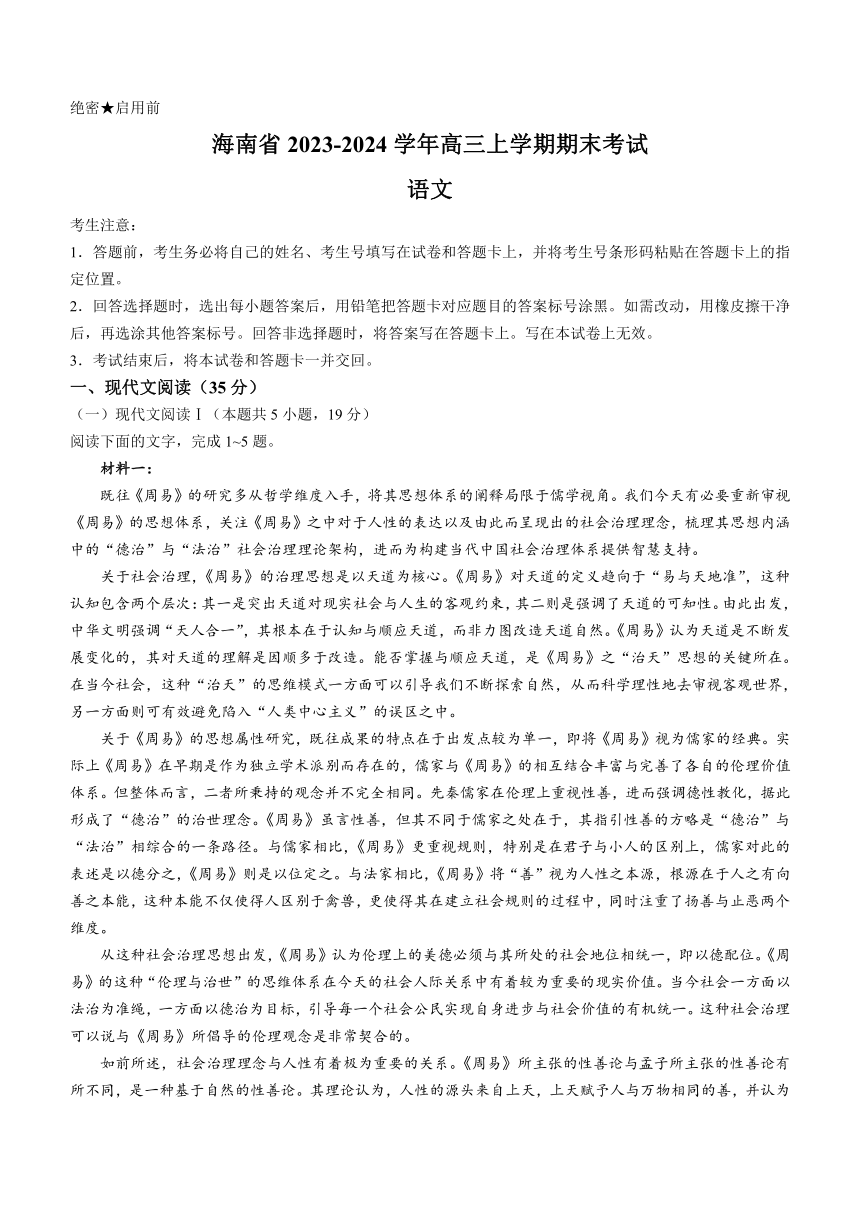 绝密★启用前

海南省 2023-2024 学年高三上学期期末考试

语文

考生注意：

1．答题前，考生务必将自己的姓名、考生号填写在试卷和答题卡上，并将考生号条形码粘贴在答题卡上的指定位置。

2．回答选择题时，选出每小题答案后，用铅笔把答题卡对应题目的答案标号涂黑。如需改动，用橡皮擦干净后，再选涂其他答案标号。回答非选择题时，将答案写在答题卡上。写在本试卷上无效。

3．考试结束后，将本试卷和答题卡一并交回。

一、现代文阅读（35 分）

（一）现代文阅读Ⅰ（本题共 5 小题，19 分）

阅读下面的文字，完成 1~5 题。

材料一：

既往《周易》的研究多从哲学维度入手，将其思想体系的阐释局限于儒学视角。我们今天有必要重新审视《周易》的思想体系，关注《周易》之中对于人性的表达以及由此而呈现出的社会治理理念，梳理其思想内涵中的“德治”与“法治”社会治理理论架构，进而为构建当代中国社会治理体系提供智慧支持。

关于社会治理，《周易》的治理思想是以天道为核心。《周易》对天道的定义趋向于“易与天地准”，这种认知包含两个层次：其一是突出天道对现实社会与人生的客观约束，其二则是强调了天道的可知性。由此出发，中华文明强调“天人合一”，其根本在于认知与顺应天道，而非力图改造天道自然。《周易》认为天道是不断发展变化的，其对天道的理解是因顺多于改造。能否掌握与顺应天道，是《周易》之“治天”思想的关键所在。在当今社会，这种“治天”的思维模式一方面可以引导我们不断探索自然，从而科学理性地去审视客观世界，另一方面则可有效避免陷入“人类中心主义”的误区之中。

关于《周易》的思想属性研究，既往成果的特点在于出发点较为单一，即将《周易》视为儒家的经典。实际上《周易》在早期是作为独立学术派别而存在的，儒家与《周易》的相互结合丰富与完善了各自的伦理价值体系。但整体而言，二者所秉持的观念并不完全相同。先秦儒家在伦理上重视性善，进而强调德性教化，据此形成了“德治”的治世理念。《周易》虽言性善，但其不同于儒家之处在于，其指引性善的方略是“德治”与“法治”相综合的一条路径。与儒家相比，《周易》更重视规则，特别是在君子与小人的区别上，儒家对此的表述是以德分之，《周易》则是以位定之。与法家相比，《周易》将“善”视为人性之本源，根源在于人之有向善之本能，这种本能不仅使得人区别于禽兽，更使得其在建立社会规则的过程中，同时注重了扬善与止恶两个维度。

从这种社会治理思想出发，《周易》认为伦理上的美德必须与其所处的社会地位相统一，即以德配位。《周易》的这种“伦理与治世”的思维体系在今天的社会人际关系中有着较为重要的现实价值。当今社会一方面以法治为准绳，一方面以德治为目标，引导每一个社会公民实现自身进步与社会价值的有机统一。这种社会治理可以说与《周易》所倡导的伦理观念是非常契合的。

如前所述，社会治理理念与人性有着极为重要的关系。《周易》所主张的性善论与孟子所主张的性善论有所不同，是一种基于自然的性善论。其理论认为，人性的源头来自上天，上天赋予人与万物相同的善，并认为